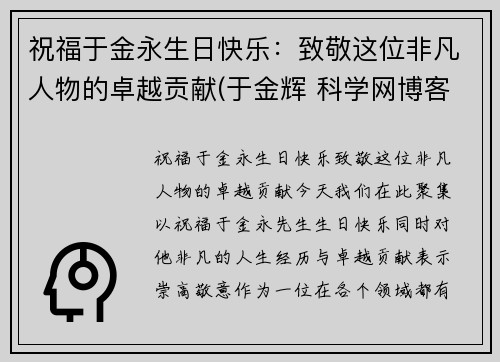 祝福于金永生日快乐：致敬这位非凡人物的卓越贡献(于金辉 科学网博客

祝福于金永生日快乐致敬这位非凡人物的卓越贡献今天我们在此聚集以祝福于金永先生生日快乐同时对他非凡的人生经历与卓越贡献表示崇高敬意作为一位在各个领域都有